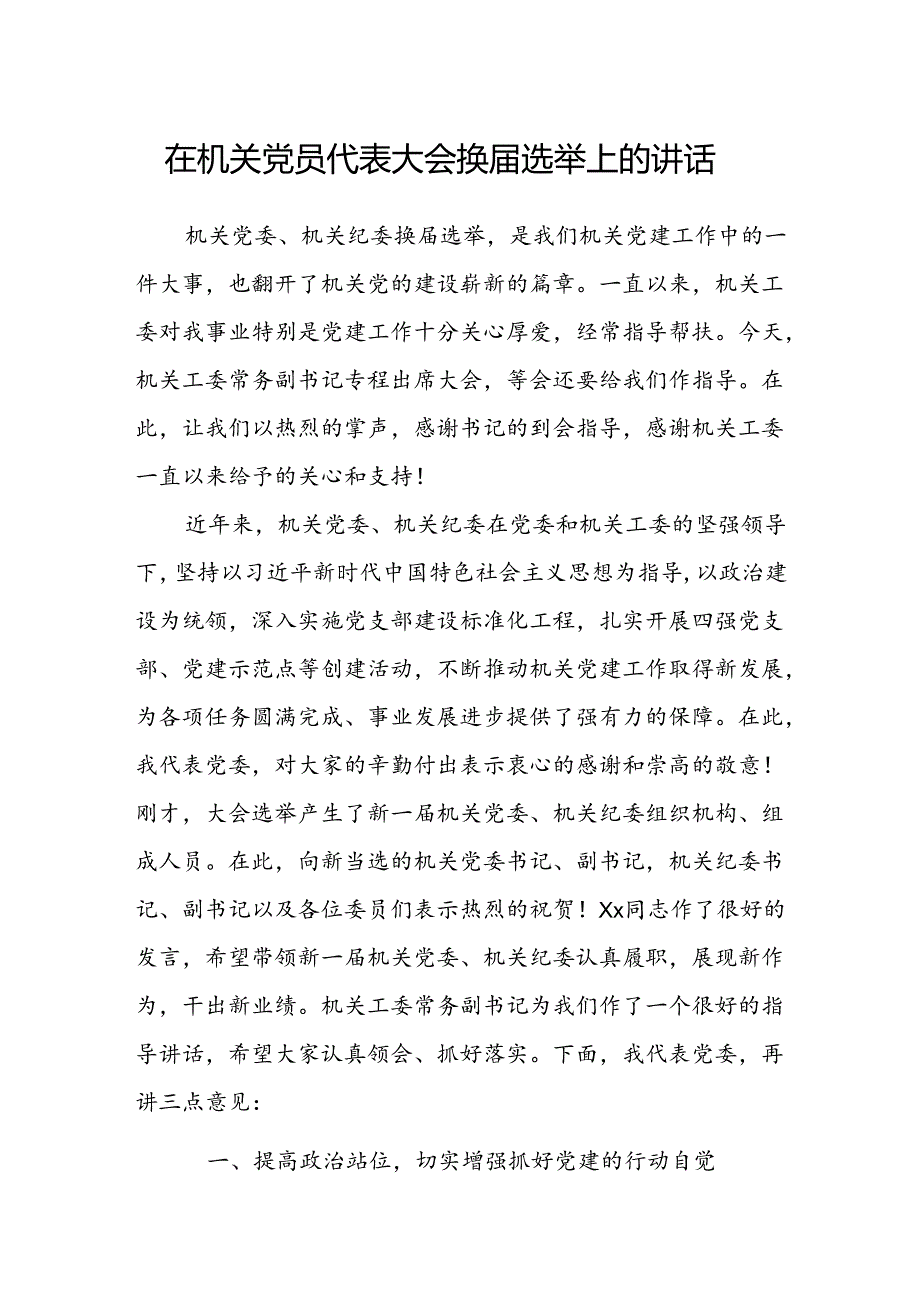 在机关党员代表大会换届选举上的讲话

机关党委、机关纪委换届选举，是我们机关党建工作中的一件大事，也翻开了机关党的建设崭新的篇章。一直以来，机关工委对我事业特别是党建工作十分关心厚爱，经常指导帮扶。今天，机关工委常务副书记专程出席大会，等会还要给我们作指导。在此，让我们以热烈的掌声，感谢书记的到会指导，感谢机关工委一直以来给予的关心和支持！

近年来，机关党委、机关纪委在党委和机关工委的坚强领导下，坚持以习近平新时代中国特色社会主义思想为指导，以政治建设为统领，深入实施党支部建设标准化工程，扎实开展四强党支部、党建示范点等创建活动，不断推动机关党建工作取得新发展，为各项任务圆满完成、事业发展进步提供了强有力的保障。在此，我代表党委，对大家的辛勤付出表示衷心的感谢和崇高的敬意！刚才，大会选举产生了新一届机关党委、机关纪委组织机构、组成人员。在此，向新当选的机关党委书记、副书记，机关纪委书记、副书记以及各位委员们表示热烈的祝贺！Xx同志作了很好的发言，希望带领新一届机关党委、机关纪委认真履职，展现新作为，干出新业绩。机关工委常务副书记为我们作了一个很好的指导讲话，希望大家认真领会、抓好落实。下面，我代表党委，再讲三点意见：

一、提高政治站位，切实增强抓好党建的行动自觉